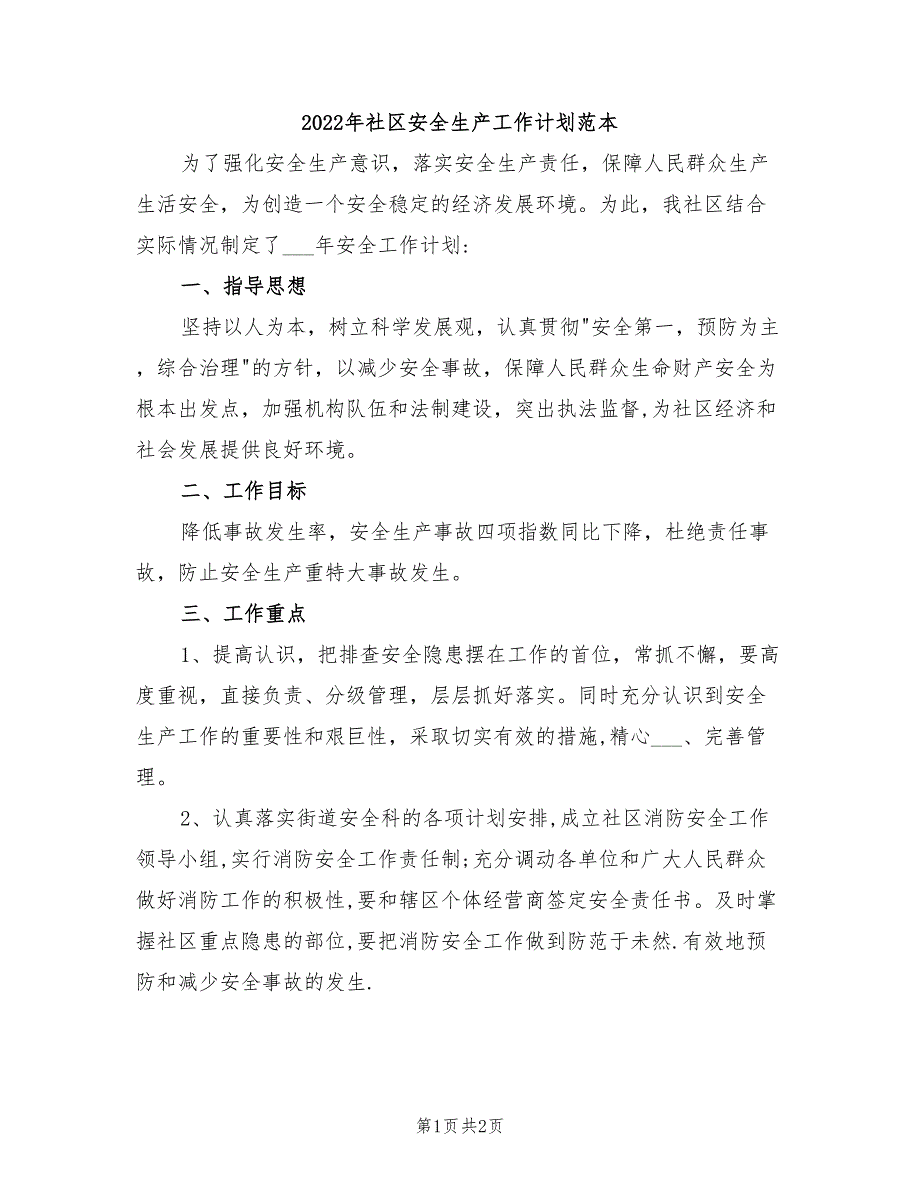 2022年社区安全生产工作计划范本

为了强化安全生产意识，落实安全生产责任，保障人民群众生产生活安全，为创造一个安全稳定的经济发展环境。为此，我社区结合实际情况制定了___年安全工作计划:

一、指导思想

坚持以人为本，树立科学发展观，认真贯彻"安全第一，预防为主，综合治理"的方针，以减少安全事故，保障人民群众生命财产安全为根本出发点，加强机构队伍和法制建设，突出执法监督,为社区经济和社会发展提供良好环境。

二、工作目标

降低事故发生率，安全生产事故四项指数同比下降，杜绝责任事故，防止安全生产重特大事故发生。

三、工作重点

1、提高认识，把排查安全隐患摆在工作的首位，常抓不懈，要高度重视，直接负责、分级管理，层层抓好落实。同时充分认识到安全生产工作的重要性和艰巨性，采取切实有效的措施,精心___、完善管理。

2、认真落实街道安全科的各项计划安排,成立社区消防安全工作领导小组,实行消防安全工作责任制;充分调动各单位和广大人民群众做好消防工作的积极性,要和辖区个体经营商签定安全责任书。及时掌握社区重点隐患的部位,要把消防安全工作做到防范于未然.有效地预防和减少安全事故的发生.

第1页 共2页